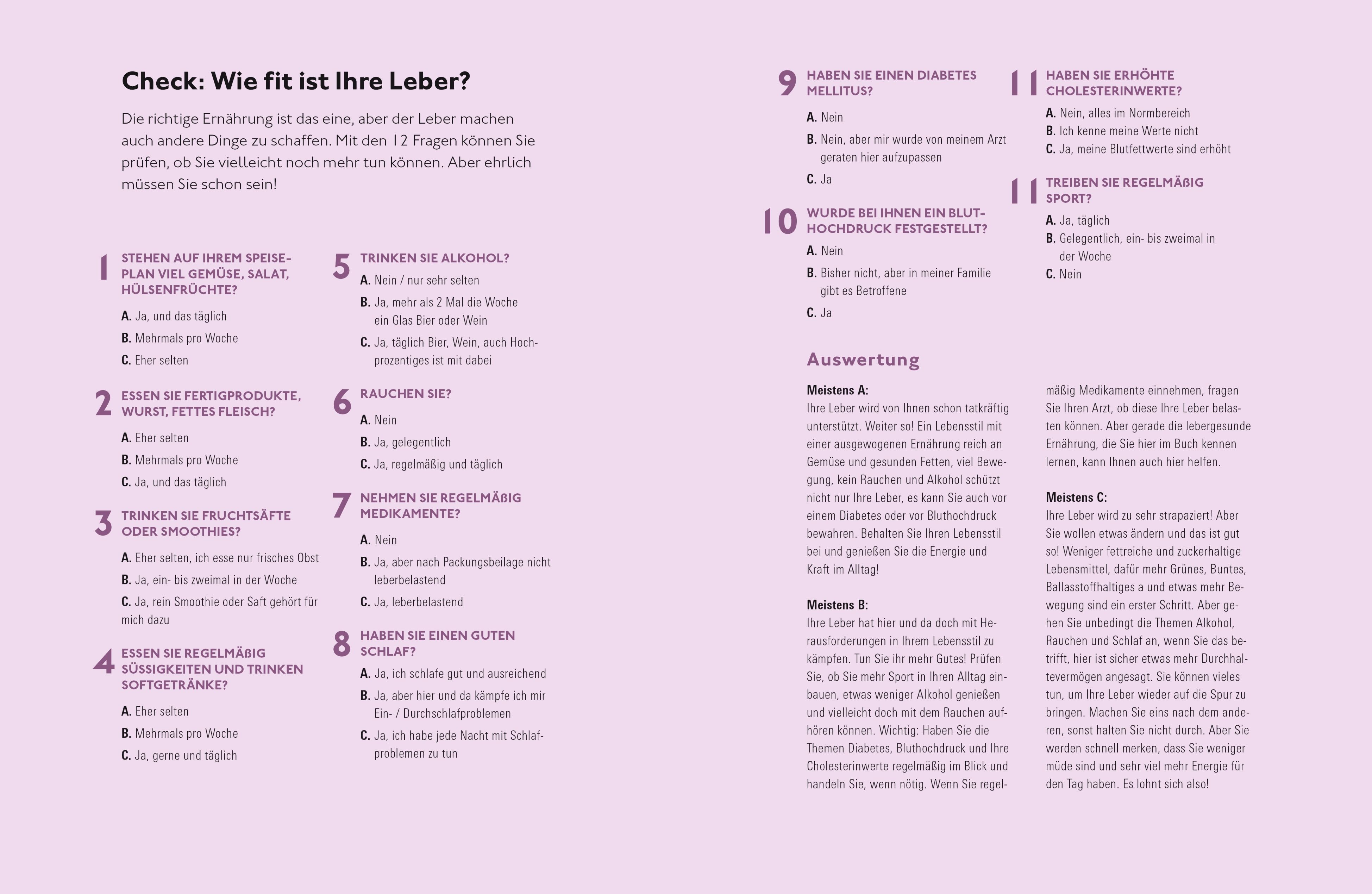 Check: Wie fit ist Ihre Leber?

Die richtige Ernährung ist das eine, aber der Leber machen auch andere Dinge zu schaffen. Mit den 12 Fragen können Sie prüfen, ob Sie vielleicht noch mehr tun können. Aber ehrlich müssen Sie schon sein!

1 STEHEN AUF IHREM SPEISEPLAN VIEL GEMÜSE, SALAT, HÜLSENFRÜCHTE?
A. Ja, und das täglich
B. Mehrmals pro Woche
C. Eher selten

2 ESSEN SIE FERTIGPRODUKTE, WURST, FETTES FLEISCH?
A. Eher selten
B. Mehrmals pro Woche
C. Ja, und das täglich

3 TRINKEN SIE FRUCHTSÄFTE ODER SMOOTHIES?
A. Eher selten, ich esse nur frisches Obst
B. Ja, ein- bis zweimal in der Woche
C. Ja, rein Smoothie oder Saft gehört für mich dazu

4 ESSEN SIE REGELMÄßIG SÜSSIGKEITEN UND TRINKEN SOFTGETRÄNKE?
A. Eher selten
B. Mehrmals pro Woche
C. Ja, gerne und täglich

5 TRINKEN SIE ALKOHOL?
A. Nein / nur sehr selten
B. Ja, mehr als 2 Mal die Woche ein Glas Bier oder Wein
C. Ja, täglich Bier, Wein, auch Hochprozentiges ist mit dabei

6 RAUCHEN SIE?
A. Nein
B. Ja, gelegentlich
C. Ja, regelmäßig und täglich

7 NEHMEN SIE REGELMÄßIG MEDIKAMENTE?
A. Nein
B. Ja, aber nach Packungsbeilage nicht leberbelastend
C. Ja, leberbelastend

8 HABEN SIE EINEN GUTEN SCHLAF?
A. Ja, ich schlafe gut und ausreichend
B. Ja, aber hier und da kämpfe ich mir Ein- / Durchschlafproblemen
C. Ja, ich habe jede Nacht mit Schlafproblemen zu tun

9 HABEN SIE EINEN DIABETES MELLITUS?
A. Nein
B. Nein, aber mir wurde von meinem Arzt geraten hier aufzupassen
C. Ja

10 WURDE BEI IHNEN EIN BLUTHOCHDRUCK FESTGESTELLT?
A. Nein
B. Bisher nicht, aber in meiner Familie gibt es Betroffene
C. Ja

11 HABEN SIE ERHÖHTE CHOLESTERINWERTE?
A. Nein, alles im Normbereich
B. Ich kenne meine Werte nicht
C. Ja, meine Blutfettwerte sind erhöht

11 TREIBEN SIE REGELMÄßIG SPORT?
A. Ja, täglich
B. Gelegentlich, ein- bis zweimal in der Woche
C. Nein

Auswertung

Meistens A:
Ihre Leber wird von Ihnen schon tatkräftig unterstützt. Weiter so! Ein Lebensstil mit einer ausgewogenen Ernährung reich an Gemüse und gesunden Fetten, viel Bewegung, kein Rauchen und Alkohol schützt nicht nur Ihre Leber, es kann Sie auch vor einem Diabetes oder vor Bluthochdruck bewahren. Behalten Sie Ihren Lebensstil bei und genießen Sie die Energie und Kraft im Alltag!

Meistens B:
Ihre Leber hat hier und da doch mit Herausforderungen in Ihrem Lebensstil zu kämpfen. Tun Sie ihr mehr Gutes! Prüfen Sie, ob Sie mehr Sport in Ihren Alltag einbauen, etwas weniger Alkohol genießen und vielleicht doch mit dem Rauchen aufhören können. Wichtig: Haben Sie die Themen Diabetes, Bluthochdruck und Ihre Cholesterinwerte regelmäßig im Blick und handeln Sie, wenn nötig. Wenn Sie regelmäßig Medikamente einnehmen, fragen Sie Ihren Arzt, ob diese Ihre Leber belasten können. Aber gerade die lebergesunde Ernährung, die Sie hier im Buch kennen lernen, kann Ihnen auch hier helfen.

Meistens C:
Ihre Leber wird zu sehr strapaziert! Aber Sie wollen etwas ändern und das ist gut so! Weniger fettreiche und zuckerhaltige Lebensmittel, dafür mehr Grünes, Buntes, Ballasstoffhaltiges a und etwas mehr Bewegung sind ein erster Schritt. Aber gehen Sie unbedingt die Themen Alkohol, Rauchen und Schlaf an, wenn Sie das betrifft, hier ist sicher etwas mehr Durchhaltevermögen angesagt. Sie können vieles tun, um Ihre Leber wieder auf die Spur zu bringen. Machen Sie eins nach dem anderen, sonst halten Sie nicht durch. Aber Sie werden schnell merken, dass Sie weniger müde sind und sehr viel mehr Energie für den Tag haben. Es lohnt sich also!